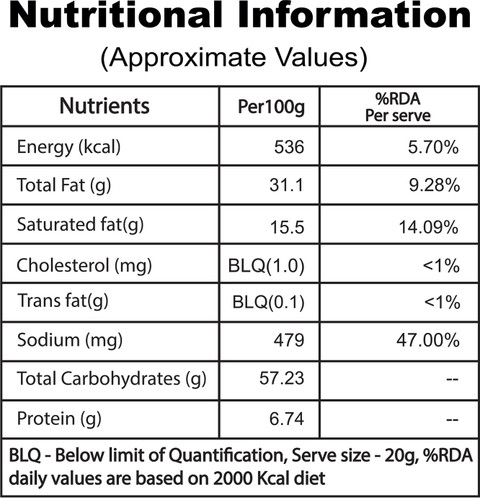 Nutritional Information
(Approximate Values)

| Nutrients | Per100g | %RDA Per serve |
|---|---|---|
| Energy (kcal) | 536 | 5.70% |
| Total Fat (g) | 31.1 | 9.28% |
| Saturated fat(g) | 15.5 | 14.09% |
| Cholesterol (mg) | BLQ(1.0) | <1% |
| Trans fat(g) | BLQ(0.1) | <1% |
| Sodium (mg) | 479 | 47.00% |
| Total Carbohydrates (g) | 57.23 | -- |
| Protein (g) | 6.74 | -- |

BLQ - Below limit of Quantification, Serve size - 20g, %RDA daily values are based on 2000 Kcal diet